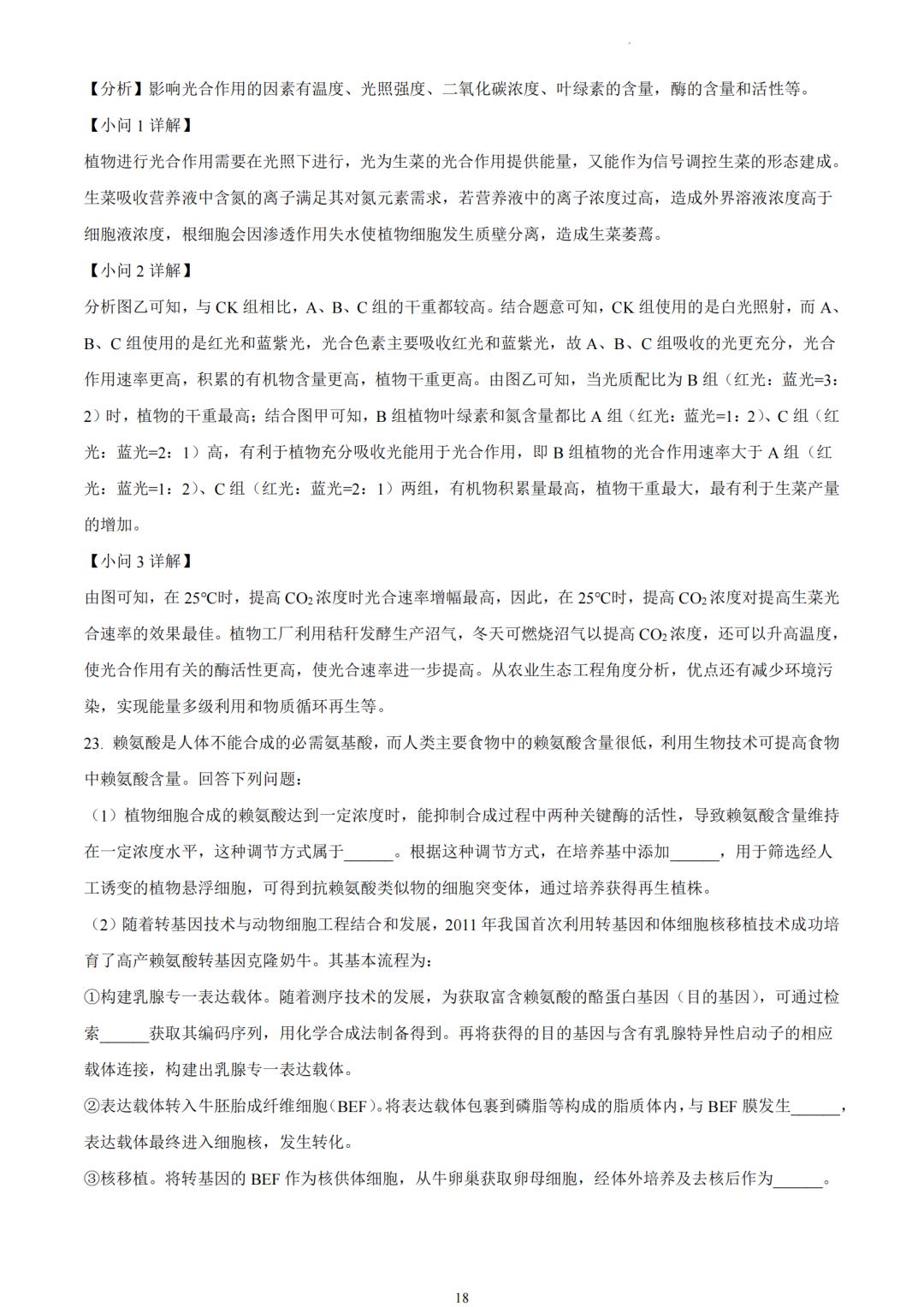 【分析】影响光合作用的因素有温度、光照强度、二氧化碳浓度、叶绿素的含量，酶的含量和活性等。

【小问 1 详解】

植物进行光合作用需要在光照下进行，光为生菜的光合作用提供能量，又能作为信号调控生菜的形态建成。生菜吸收营养液中含氮的离子满足其对氮元素需求，若营养液中的离子浓度过高，造成外界溶液浓度高于细胞液浓度，根细胞会因渗透作用失水使植物细胞发生质壁分离，造成生菜萎蔫。

【小问 2 详解】

分析图乙可知，与 CK 组相比，A、B、C 组的干重都较高。结合题意可知，CK 组使用的是白光照射，而 A、B、C 组使用的是红光和蓝紫光，光合色素主要吸收红光和蓝紫光，故 A、B、C 组吸收的光更充分，光合作用速率更高，积累的有机物含量更高，植物干重更高。由图乙可知，当光质配比为 B 组（红光：蓝光=3：2）时，植物的干重最高；结合图甲可知，B 组植物叶绿素和氮含量都比 A 组（红光：蓝光=1：2）、C 组（红光：蓝光=2：1）高，有利于植物充分吸收光能用于光合作用，即 B 组植物的光合作用速率大于 A 组（红光：蓝光=1：2）、C 组（红光：蓝光=2：1）两组，有机物积累量最高，植物干重最大，最有利于生菜产量的增加。

【小问 3 详解】

由图可知，在 25℃时，提高 $CO_2$ 浓度时光合速率增幅最高，因此，在 25℃时，提高 $CO_2$ 浓度对提高生菜光合速率的效果最佳。植物工厂利用秸秆发酵生产沼气，冬天可燃烧沼气以提高 $CO_2$ 浓度，还可以升高温度，使光合作用有关的酶活性更高，使光合速率进一步提高。从农业生态工程角度分析，优点还有减少环境污染，实现能量多级利用和物质循环再生等。

23. 赖氨酸是人体不能合成的必需氨基酸，而人类主要食物中的赖氨酸含量很低，利用生物技术可提高食物中赖氨酸含量。回答下列问题：

（1）植物细胞合成的赖氨酸达到一定浓度时，能抑制合成过程中两种关键酶的活性，导致赖氨酸含量维持在一定浓度水平，这种调节方式属于______。根据这种调节方式，在培养基中添加______，用于筛选经人工诱变的植物悬浮细胞，可得到抗赖氨酸类似物的细胞突变体，通过培养获得再生植株。

（2）随着转基因技术与动物细胞工程结合和发展，2011 年我国首次利用转基因和体细胞核移植技术成功培育了高产赖氨酸转基因克隆奶牛。其基本流程为：

①构建乳腺专一表达载体。随着测序技术的发展，为获取富含赖氨酸的酪蛋白基因（目的基因），可通过检索______获取其编码序列，用化学合成法制备得到。再将获得的目的基因与含有乳腺特异性启动子的相应载体连接，构建出乳腺专一表达载体。

②表达载体转入牛胚胎成纤维细胞（BEF）。将表达载体包裹到磷脂等构成的脂质体内，与 BEF 膜发生______，表达载体最终进入细胞核，发生转化。

③核移植。将转基因的 BEF 作为核供体细胞，从牛卵巢获取卵母细胞，经体外培养及去核后作为______。

18